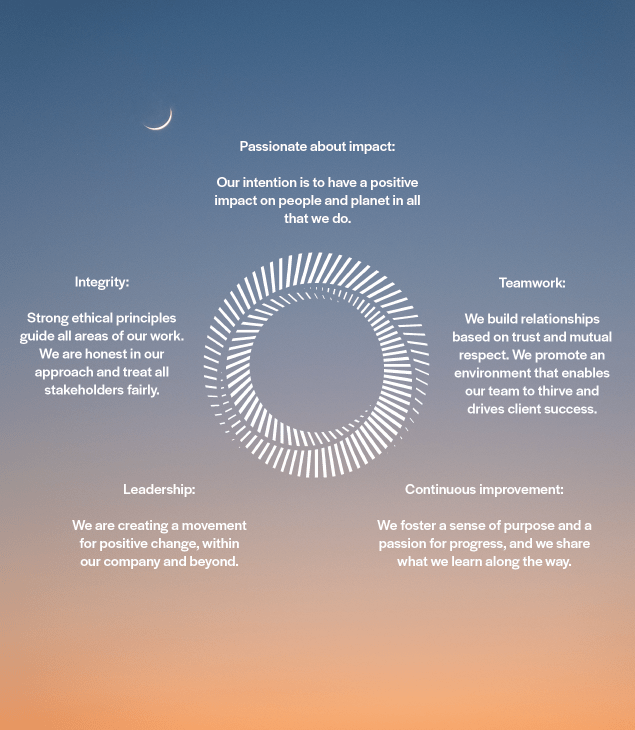 Passionate about impact:

Our intention is to have a positive impact on people and planet in all that we do.

Integrity:

Strong ethical principles guide all areas of our work. We are honest in our approach and treat all stakeholders fairly.

Teamwork:

We build relationships based on trust and mutual respect. We promote an environment that enables our team to thirve and drives client success.

Leadership:

We are creating a movement for positive change, within our company and beyond.

Continuous improvement:

We foster a sense of purpose and a passion for progress, and we share what we learn along the way.